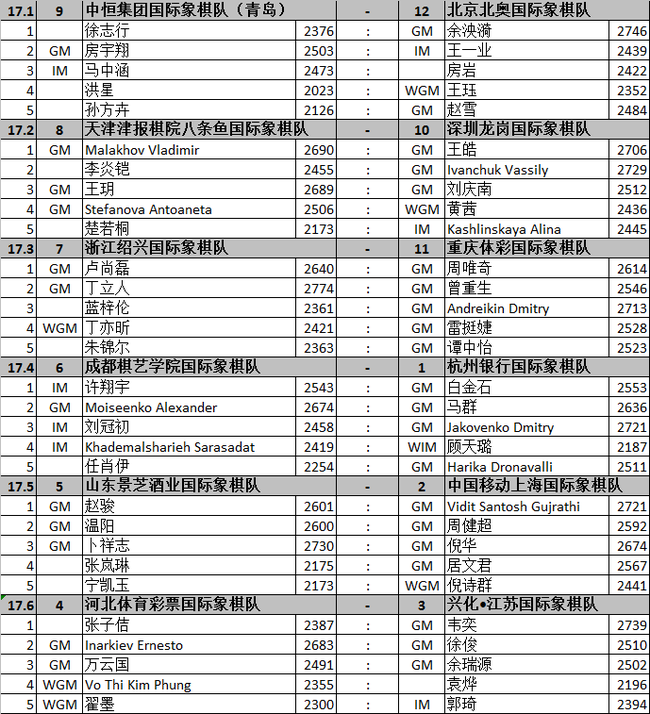 | 17.1 | 9 | 中恒集团国际象棋队（青岛） | | - | 12 | 北京北奥国际象棋队 | |
|---|---|---|---|---|---|---|---|
| 1 | | 徐志行 | 2376 | : | GM | 余泱漪 | 2746 |
| 2 | GM | 房宇翔 | 2503 | : | IM | 王一业 | 2439 |
| 3 | IM | 马中涵 | 2473 | : | | 房岩 | 2422 |
| 4 | | 洪星 | 2023 | : | WGM | 王珏 | 2352 |
| 5 | | 孙方卉 | 2126 | : | GM | 赵雪 | 2484 |
| 17.2 | 8 | 天津津报棋院八条鱼国际象棋队 | | - | 10 | 深圳龙岗国际象棋队 | |
| 1 | GM | Malakhov Vladimir | 2690 | : | GM | 王皓 | 2706 |
| 2 | | 李炎铠 | 2455 | : | GM | Ivanchuk Vassily | 2729 |
| 3 | GM | 王玥 | 2689 | : | GM | 刘庆南 | 2512 |
| 4 | GM | Stefanova Antoaneta | 2506 | : | WGM | 黄茜 | 2436 |
| 5 | | 楚若桐 | 2173 | : | IM | Kashlinskaya Alina | 2445 |
| 17.3 | 7 | 浙江绍兴国际象棋队 | | - | 11 | 重庆体彩国际象棋队 | |
| 1 | GM | 卢尚磊 | 2640 | : | GM | 周唯奇 | 2614 |
| 2 | GM | 丁立人 | 2774 | : | GM | 曾重生 | 2546 |
| 3 | | 蓝梓伦 | 2361 | : | GM | Andreikin Dmitry | 2713 |
| 4 | WGM | 丁亦昕 | 2421 | : | GM | 雷挺婕 | 2528 |
| 5 | | 朱锦尔 | 2363 | : | GM | 谭中怡 | 2523 |
| 17.4 | 6 | 成都棋艺学院国际象棋队 | | - | 1 | 杭州银行国际象棋队 | |
| 1 | IM | 许翔宇 | 2543 | : | GM | 白金石 | 2553 |
| 2 | GM | Moiseenko Alexander | 2674 | : | GM | 马群 | 2636 |
| 3 | IM | 刘冠初 | 2458 | : | GM | Jakovenko Dmitry | 2721 |
| 4 | IM | Khademalsharieh Sarasadat | 2419 | : | WIM | 顾天璐 | 2187 |
| 5 | | 任肖伊 | 2254 | : | GM | Harika Dronavalli | 2511 |
| 17.5 | 5 | 山东景芝酒业国际象棋队 | | - | 2 | 中国移动上海国际象棋队 | |
| 1 | GM | 赵骏 | 2601 | : | GM | Vidit Santosh Gujrathi | 2721 |
| 2 | GM | 温阳 | 2600 | : | GM | 周健超 | 2592 |
| 3 | GM | 卜祥志 | 2730 | : | GM | 倪华 | 2674 |
| 4 | | 张岚琳 | 2175 | : | GM | 居文君 | 2567 |
| 5 | | 宁凯玉 | 2173 | : | WGM | 倪诗群 | 2441 |
| 17.6 | 4 | 河北体育彩票国际象棋队 | | - | 3 | 兴化•江苏国际象棋队 | |
| 1 | | 张子佶 | 2387 | : | GM | 韦奕 | 2739 |
| 2 | GM | Inarkiev Ernesto | 2683 | : | GM | 徐俊 | 2510 |
| 3 | GM | 万云国 | 2491 | : | GM | 余瑞源 | 2502 |
| 4 | WGM | Vo Thi Kim Phung | 2355 | : | | 袁烨 | 2196 |
| 5 | WGM | 翟墨 | 2300 | : | IM | 郭琦 | 2394 |